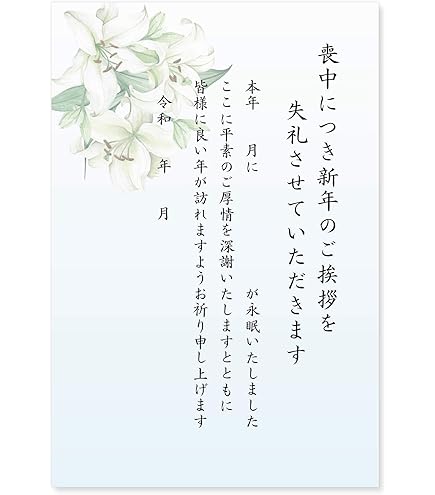 喪中につき新年のご挨拶を
失礼させていただきます

本年　月に　が永眠いたしました
ここに平素のご厚情を深謝いたしますとともに
皆様に良い年が訪れますようお祈り申し上げます

令和　年　月